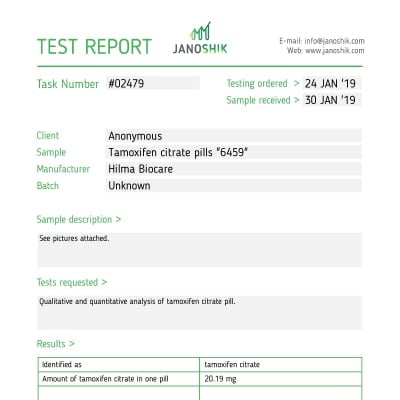 TEST REPORT

JANOSHIK

E-mail: info@janoshik.com
Web: www.janoshik.com

Task Number #02479

Testing ordered > 24 JAN '19
Sample received > 30 JAN '19

Client Anonymous
Sample Tamoxifen citrate pills "6459"
Manufacturer Hilma Biocare
Batch Unknown

Sample description >

See pictures attached.

Tests requested >

Qualitative and quantitative analysis of tamoxifen citrate pill.

Results >

| Identified as | tamoxifen citrate |
|---|---|
| Amount of tamoxifen citrate in one pill | 20.19 mg |
| | |